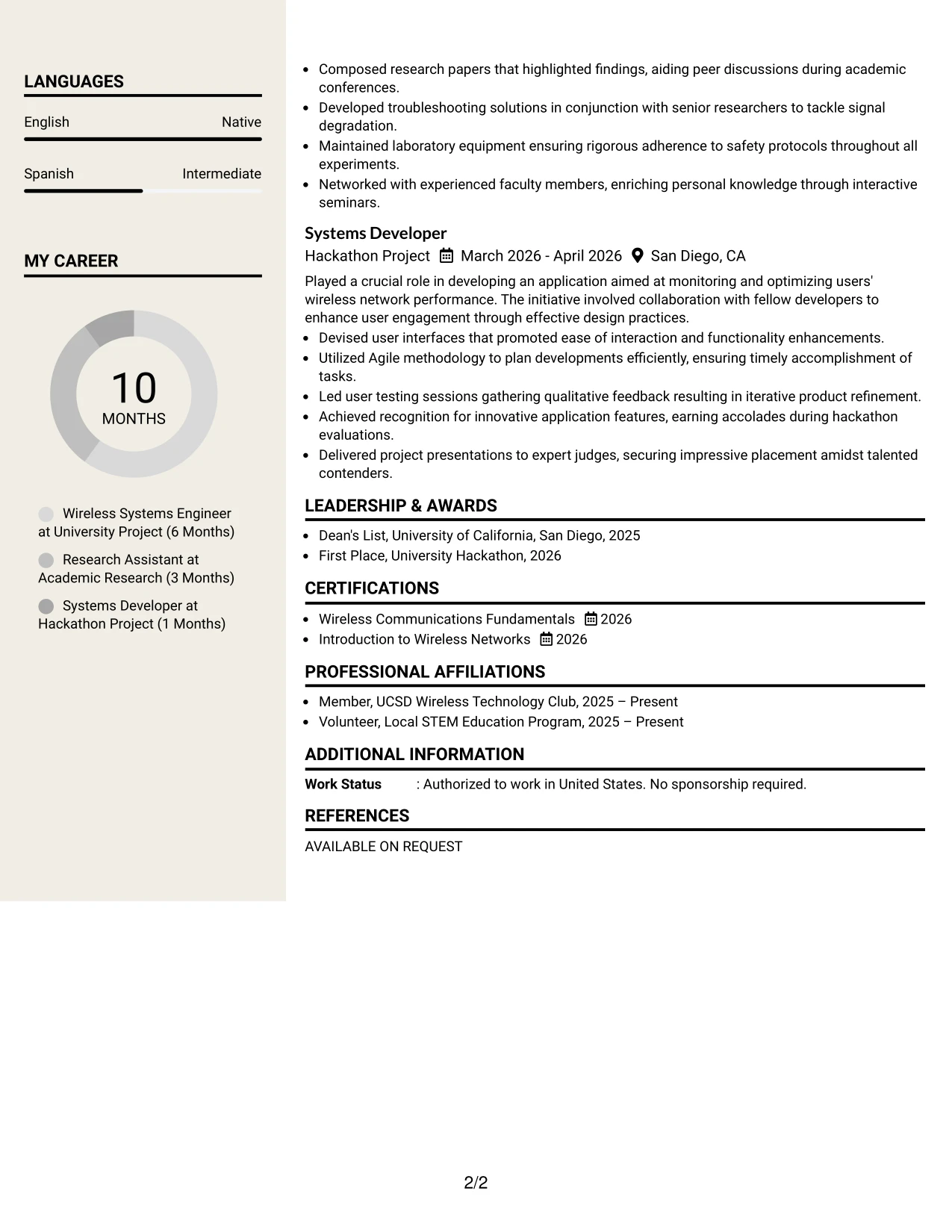 LANGUAGES

English
Native

Spanish
Intermediate

MY CAREER

10
MONTHS

Wireless Systems Engineer at University Project (6 Months)

Research Assistant at Academic Research (3 Months)

Systems Developer at Hackathon Project (1 Months)

• Composed research papers that highlighted findings, aiding peer discussions during academic conferences.
• Developed troubleshooting solutions in conjunction with senior researchers to tackle signal degradation.
• Maintained laboratory equipment ensuring rigorous adherence to safety protocols throughout all experiments.
• Networked with experienced faculty members, enriching personal knowledge through interactive seminars.

Systems Developer
Hackathon Project March 2026 - April 2026 San Diego, CA

Played a crucial role in developing an application aimed at monitoring and optimizing users' wireless network performance. The initiative involved collaboration with fellow developers to enhance user engagement through effective design practices.
• Devised user interfaces that promoted ease of interaction and functionality enhancements.
• Utilized Agile methodology to plan developments efficiently, ensuring timely accomplishment of tasks.
• Led user testing sessions gathering qualitative feedback resulting in iterative product refinement.
• Achieved recognition for innovative application features, earning accolades during hackathon evaluations.
• Delivered project presentations to expert judges, securing impressive placement amidst talented contenders.

LEADERSHIP & AWARDS

• Dean's List, University of California, San Diego, 2025
• First Place, University Hackathon, 2026

CERTIFICATIONS

• Wireless Communications Fundamentals 2026
• Introduction to Wireless Networks 2026

PROFESSIONAL AFFILIATIONS

• Member, UCSD Wireless Technology Club, 2025 – Present
• Volunteer, Local STEM Education Program, 2025 – Present

ADDITIONAL INFORMATION

Work Status : Authorized to work in United States. No sponsorship required.

REFERENCES

AVAILABLE ON REQUEST

2/2